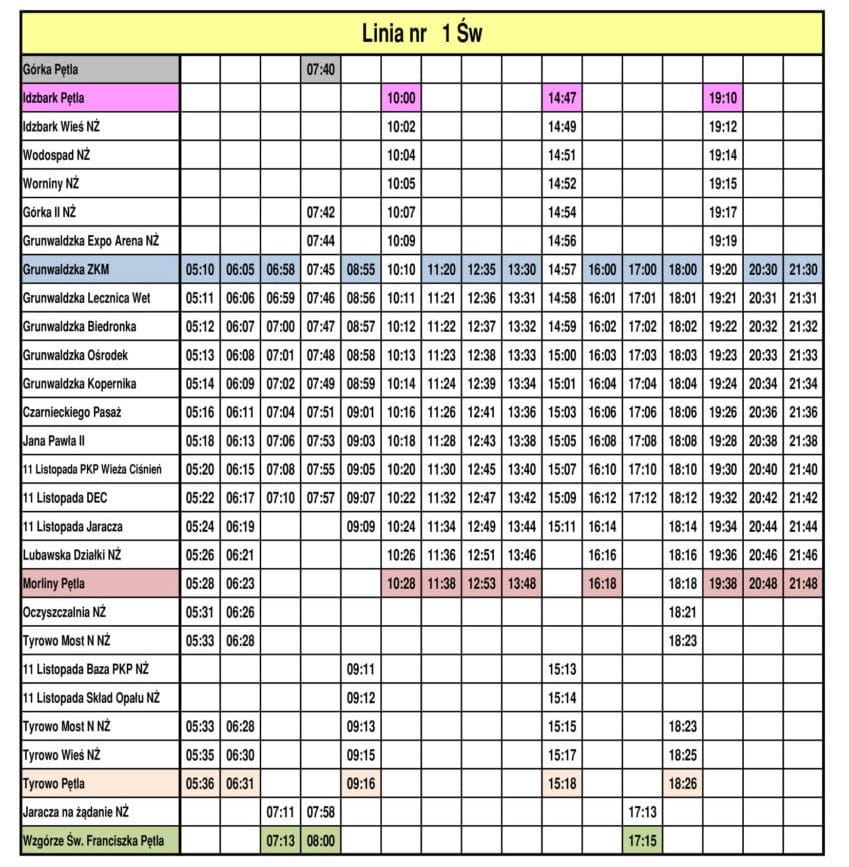 Linia nr 1 Św

| | | | | | | | | | | | | | | | | |
|---|---|---|---|---|---|---|---|---|---|---|---|---|---|---|---|---|
| Górka Pętla | | | | 07:40 | | | | | | | | | | | | |
| Idzbark Pętla | | | | | | 10:00 | | | | 14:47 | | | | 19:10 | | |
| Idzbark Wieś NŻ | | | | | | 10:02 | | | | 14:49 | | | | 19:12 | | |
| Wodospad NŻ | | | | | | 10:04 | | | | 14:51 | | | | 19:14 | | |
| Worniny NŻ | | | | | | 10:05 | | | | 14:52 | | | | 19:15 | | |
| Górka II NŻ | | | | 07:42 | | 10:07 | | | | 14:54 | | | | 19:17 | | |
| Grunwaldzka Expo Arena NŻ | | | | 07:44 | | 10:09 | | | | 14:56 | | | | 19:19 | | |
| Grunwaldzka ZKM | 05:10 | 06:05 | 06:58 | 07:45 | 08:55 | 10:10 | 11:20 | 12:35 | 13:30 | 14:57 | 16:00 | 17:00 | 18:00 | 19:20 | 20:30 | 21:30 |
| Grunwaldzka Lecznica Wet | 05:11 | 06:06 | 06:59 | 07:46 | 08:56 | 10:11 | 11:21 | 12:36 | 13:31 | 14:58 | 16:01 | 17:01 | 18:01 | 19:21 | 20:31 | 21:31 |
| Grunwaldzka Biedronka | 05:12 | 06:07 | 07:00 | 07:47 | 08:57 | 10:12 | 11:22 | 12:37 | 13:32 | 14:59 | 16:02 | 17:02 | 18:02 | 19:22 | 20:32 | 21:32 |
| Grunwaldzka Ośrodek | 05:13 | 06:08 | 07:01 | 07:48 | 08:58 | 10:13 | 11:23 | 12:38 | 13:33 | 15:00 | 16:03 | 17:03 | 18:03 | 19:23 | 20:33 | 21:33 |
| Grunwaldzka Kopernika | 05:14 | 06:09 | 07:02 | 07:49 | 08:59 | 10:14 | 11:24 | 12:39 | 13:34 | 15:01 | 16:04 | 17:04 | 18:04 | 19:24 | 20:34 | 21:34 |
| Czarnieckiego Pasaż | 05:16 | 06:11 | 07:04 | 07:51 | 09:01 | 10:16 | 11:26 | 12:41 | 13:36 | 15:03 | 16:06 | 17:06 | 18:06 | 19:26 | 20:36 | 21:36 |
| Jana Pawła II | 05:18 | 06:13 | 07:06 | 07:53 | 09:03 | 10:18 | 11:28 | 12:43 | 13:38 | 15:05 | 16:08 | 17:08 | 18:08 | 19:28 | 20:38 | 21:38 |
| 11 Listopada PKP Wieża Ciśnień | 05:20 | 06:15 | 07:08 | 07:55 | 09:05 | 10:20 | 11:30 | 12:45 | 13:40 | 15:07 | 16:10 | 17:10 | 18:10 | 19:30 | 20:40 | 21:40 |
| 11 Listopada DEC | 05:22 | 06:17 | 07:10 | 07:57 | 09:07 | 10:22 | 11:32 | 12:47 | 13:42 | 15:09 | 16:12 | 17:12 | 18:12 | 19:32 | 20:42 | 21:42 |
| 11 Listopada Jaracza | 05:24 | 06:19 | | | 09:09 | 10:24 | 11:34 | 12:49 | 13:44 | 15:11 | 16:14 | | 18:14 | 19:34 | 20:44 | 21:44 |
| Lubawska Działki NŻ | 05:26 | 06:21 | | | | 10:26 | 11:36 | 12:51 | 13:46 | | 16:16 | | 18:16 | 19:36 | 20:46 | 21:46 |
| Morliny Pętla | 05:28 | 06:23 | | | | 10:28 | 11:38 | 12:53 | 13:48 | | 16:18 | | 18:18 | 19:38 | 20:48 | 21:48 |
| Oczyszczalnia NŻ | 05:31 | 06:26 | | | | | | | | | | | 18:21 | | | |
| Tyrowo Most N NŻ | 05:33 | 06:28 | | | | | | | | | | | 18:23 | | | |
| 11 Listopada Baza PKP NŻ | | | | | 09:11 | | | | | 15:13 | | | | | | |
| 11 Listopada Skład Opału NŻ | | | | | 09:12 | | | | | 15:14 | | | | | | |
| Tyrowo Most N NŻ | 05:33 | 06:28 | | | 09:13 | | | | | 15:15 | | | 18:23 | | | |
| Tyrowo Wieś NŻ | 05:35 | 06:30 | | | 09:15 | | | | | 15:17 | | | 18:25 | | | |
| Tyrowo Pętla | 05:36 | 06:31 | | | 09:16 | | | | | 15:18 | | | 18:26 | | | |
| Jaracza na żądanie NŻ | | | 07:11 | 07:58 | | | | | | | | 17:13 | | | | |
| Wzgórze Św. Franciszka Pętla | | | 07:13 | 08:00 | | | | | | | | 17:15 | | | | |